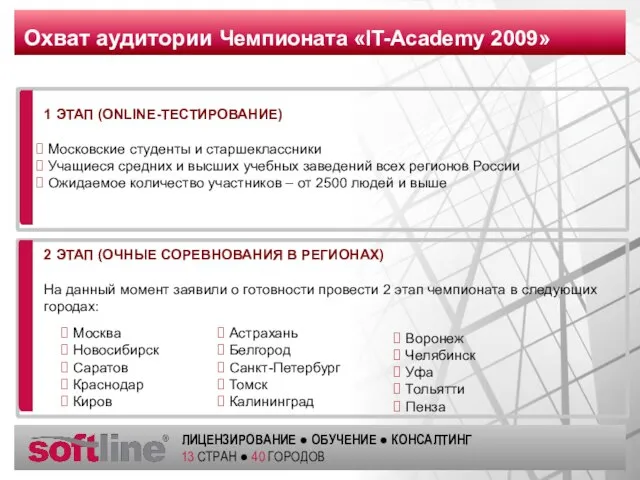 Охват аудитории Чемпионата «IT-Academy 2009»

1 ЭТАП (ONLINE-ТЕСТИРОВАНИЕ)

 Московские студенты и старшеклассники
 Учащиеся средних и высших учебных заведений всех регионов России
 Ожидаемое количество участников – от 2500 людей и выше

2 ЭТАП (ОЧНЫЕ СОРЕВНОВАНИЯ В РЕГИОНАХ)

На данный момент заявили о готовности провести 2 этап чемпионата в следующих городах:

 Москва
 Новосибирск
 Саратов
 Краснодар
 Киров

 Астрахань
 Белгород
 Санкт-Петербург
 Томск
 Калининград

 Воронеж
 Челябинск
 Уфа
 Тольятти
 Пенза

softline®

ЛИЦЕНЗИРОВАНИЕ ● ОБУЧЕНИЕ ● КОНСАЛТИНГ
13 СТРАН ● 40 ГОРОДОВ